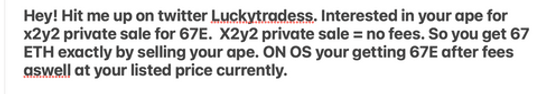 Hey! Hit me up on twitter Luckytradess. Interested in your ape for x2y2 private sale for 67E. X2y2 private sale = no fees. So you get 67 ETH exactly by selling your ape. ON OS your getting 67E after fees aswell at your listed price currently.